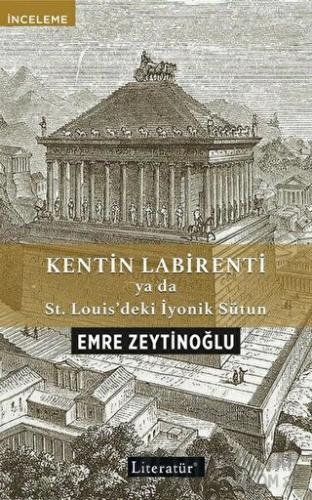 İNCELEME

KENTİN LABİRENTİ
ya da
St. Louis'deki İyonik Sütun

EMRE ZEYTİNOĞLU

Literatür®